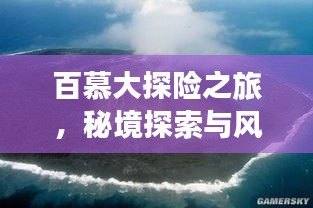 百慕大探险之旅，秘境探索与风

GAMERSKY